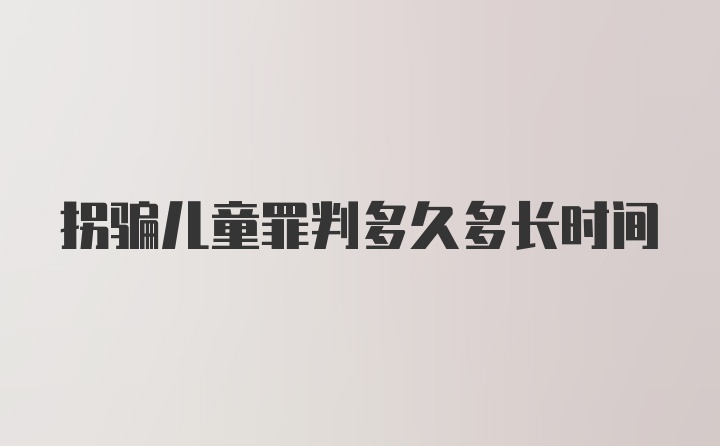 拐骗儿童罪判多久多长时间